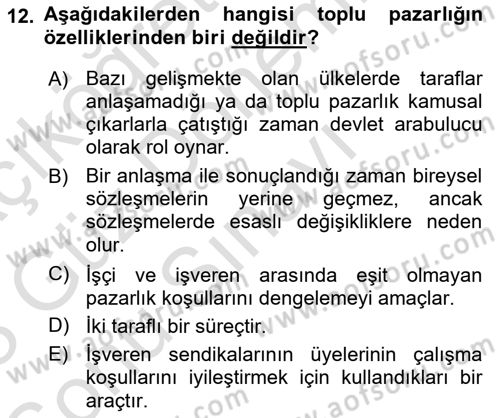 12. Aşağıdakilerden hangisi toplu pazarlığın özelliklerinden biri değildir?

A) Bazı gelişmekte olan ülkelerde taraflar anlaşamadığı ya da toplu pazarlık kamusal çıkarlarla çatıştığı zaman devlet arabulucu olarak rol oynar.

B) Bir anlaşma ile sonuçlandığı zaman bireysel sözleşmelerin yerine geçmez, ancak sözleşmelerde esaslı değişikliklere neden olur.

C) İşçi ve işveren arasında eşit olmayan pazarlık koşullarını dengelemeyi amaçlar.

D) İki taraflı bir süreçtir.

E) İşveren sendikalarının üyelerinin çalışma koşullarını iyileştirmek için kullandıkları bir araçtır.

www.aofsoru.com